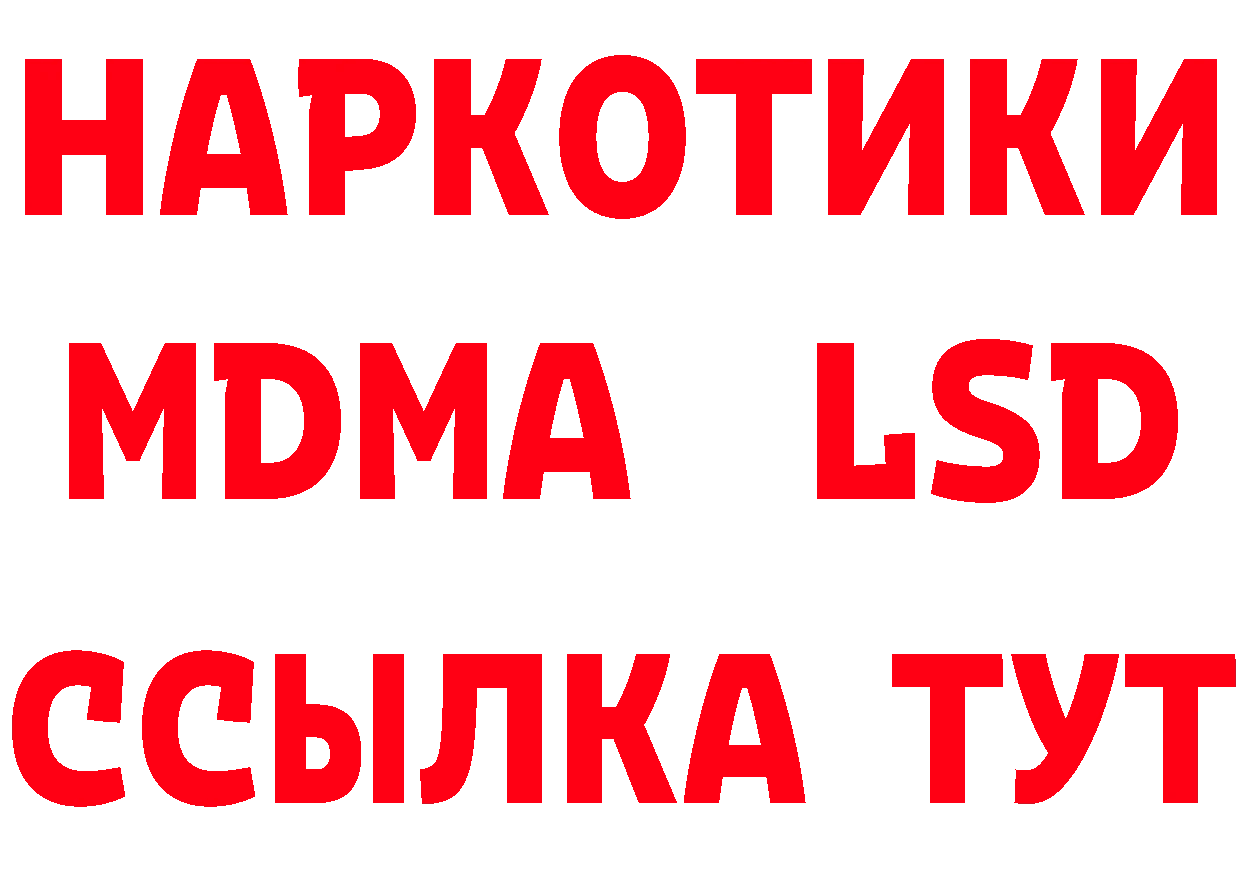 НАРКОТИКИ
MDMA LSD
ССЫЛКА ТУТ